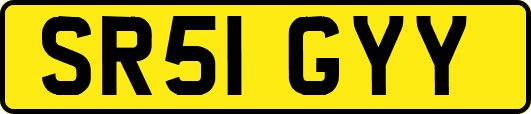 SR51 GYY